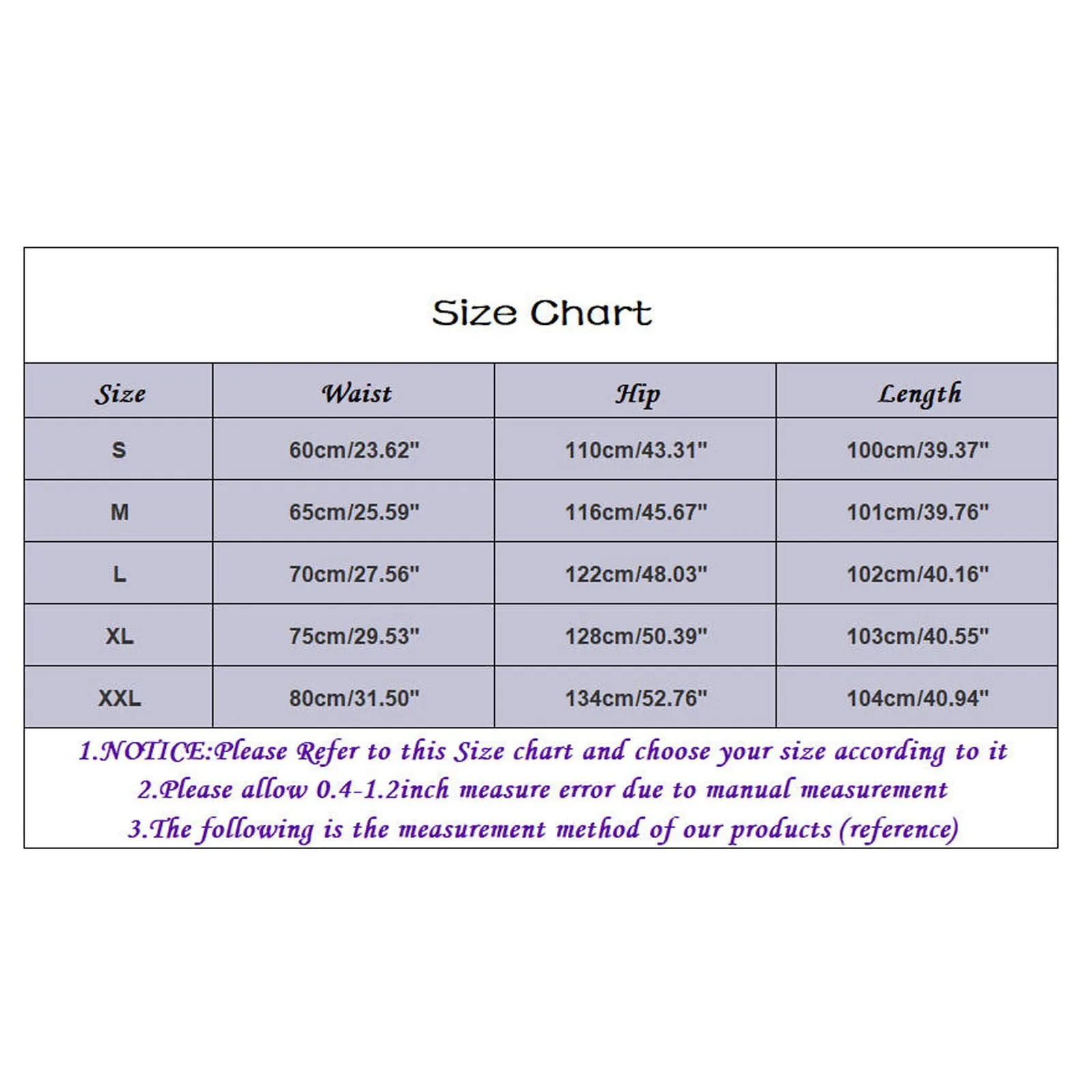 Size Chart

| Size | Waist | Hip | Length |
|---|---|---|---|
| S | 60cm/23.62" | 110cm/43.31" | 100cm/39.37" |
| M | 65cm/25.59" | 116cm/45.67" | 101cm/39.76" |
| L | 70cm/27.56" | 122cm/48.03" | 102cm/40.16" |
| XL | 75cm/29.53" | 128cm/50.39" | 103cm/40.55" |
| XXL | 80cm/31.50" | 134cm/52.76" | 104cm/40.94" |

1.NOTICE:Please Refer to this Size chart and choose your size according to it
2.Please allow 0.4-1.2inch measure error due to manual measurement
3.The following is the measurement method of our products (reference)